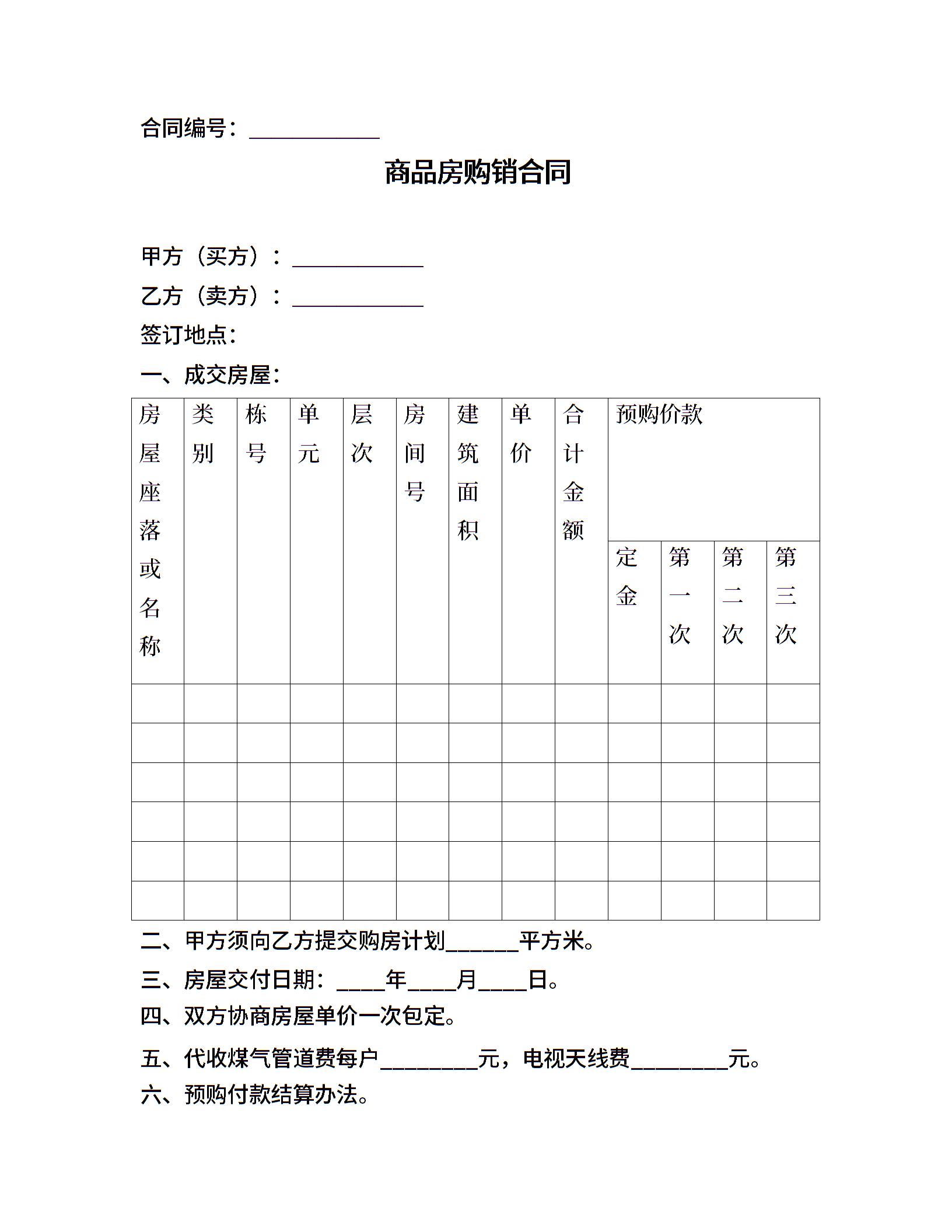 合同编号：____________

商品房购销合同

甲方（买方）：____________

乙方（卖方）：____________

签订地点：

一、成交房屋：

| 房屋座落或名称 | 类别 | 栋号 | 单元 | 层次 | 房间号 | 建筑面积 | 单价 | 合计金额 | 预购价款 | | | |
|---|---|---|---|---|---|---|---|---|---|---|---|---|
| | | | | | | | | | 定金 | 第一次 | 第二次 | 第三次 |
| | | | | | | | | | | | | |
| | | | | | | | | | | | | |
| | | | | | | | | | | | | |
| | | | | | | | | | | | | |
| | | | | | | | | | | | | |
| | | | | | | | | | | | | |

二、甲方须向乙方提交购房计划______平方米。

三、房屋交付日期：____年____月____日。

四、双方协商房屋单价一次包定。

五、代收煤气管道费每户________元，电视天线费________元。

六、预购付款结算办法。